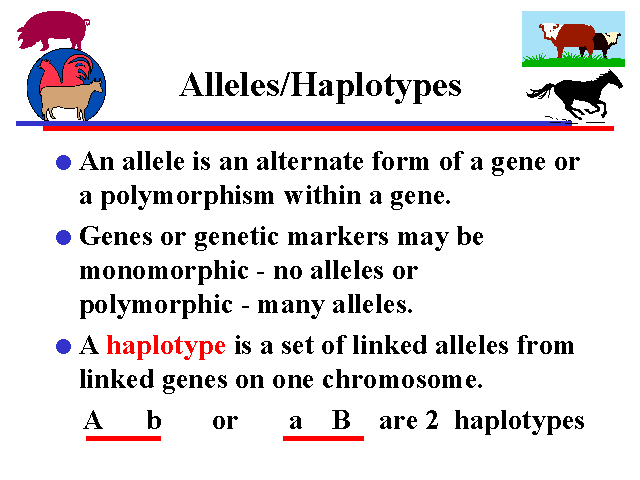 Alleles/Haplotypes

• An allele is an alternate form of a gene or a polymorphism within a gene.

• Genes or genetic markers may be monomorphic - no alleles or polymorphic - many alleles.

• A haplotype is a set of linked alleles from linked genes on one chromosome.

A b or a B are 2 haplotypes